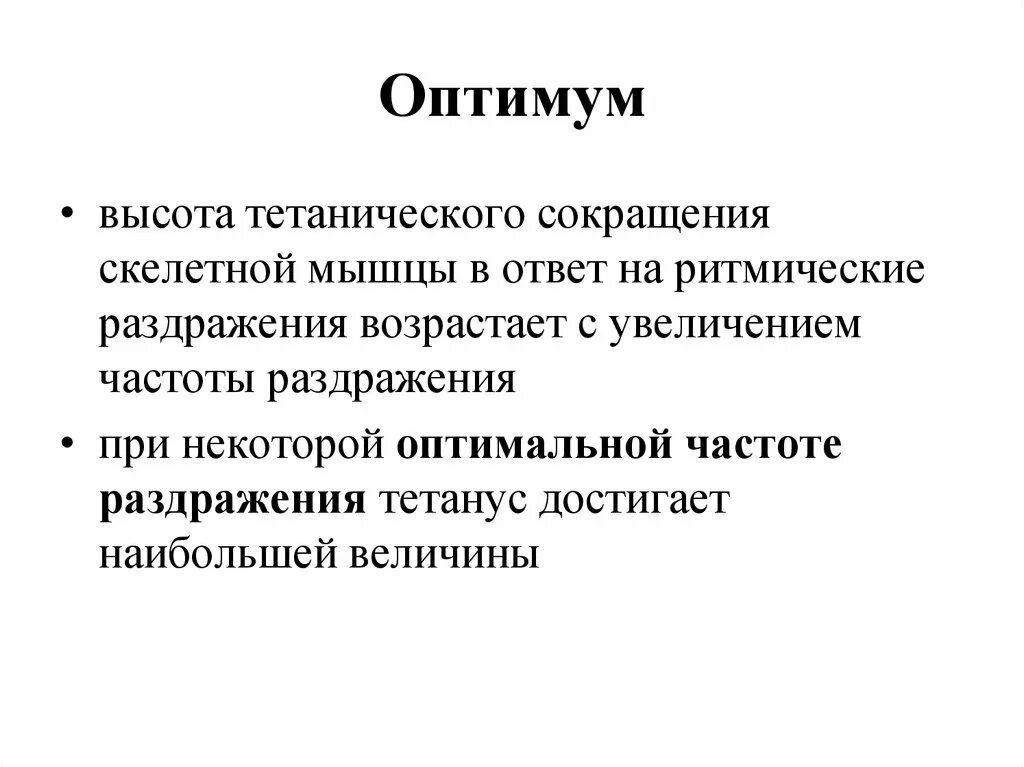 Оптимум

• высота тетанического сокращения скелетной мышцы в ответ на ритмические раздражения возрастает с увеличением частоты раздражения

• при некоторой оптимальной частоте раздражения тетанус достигает наибольшей величины